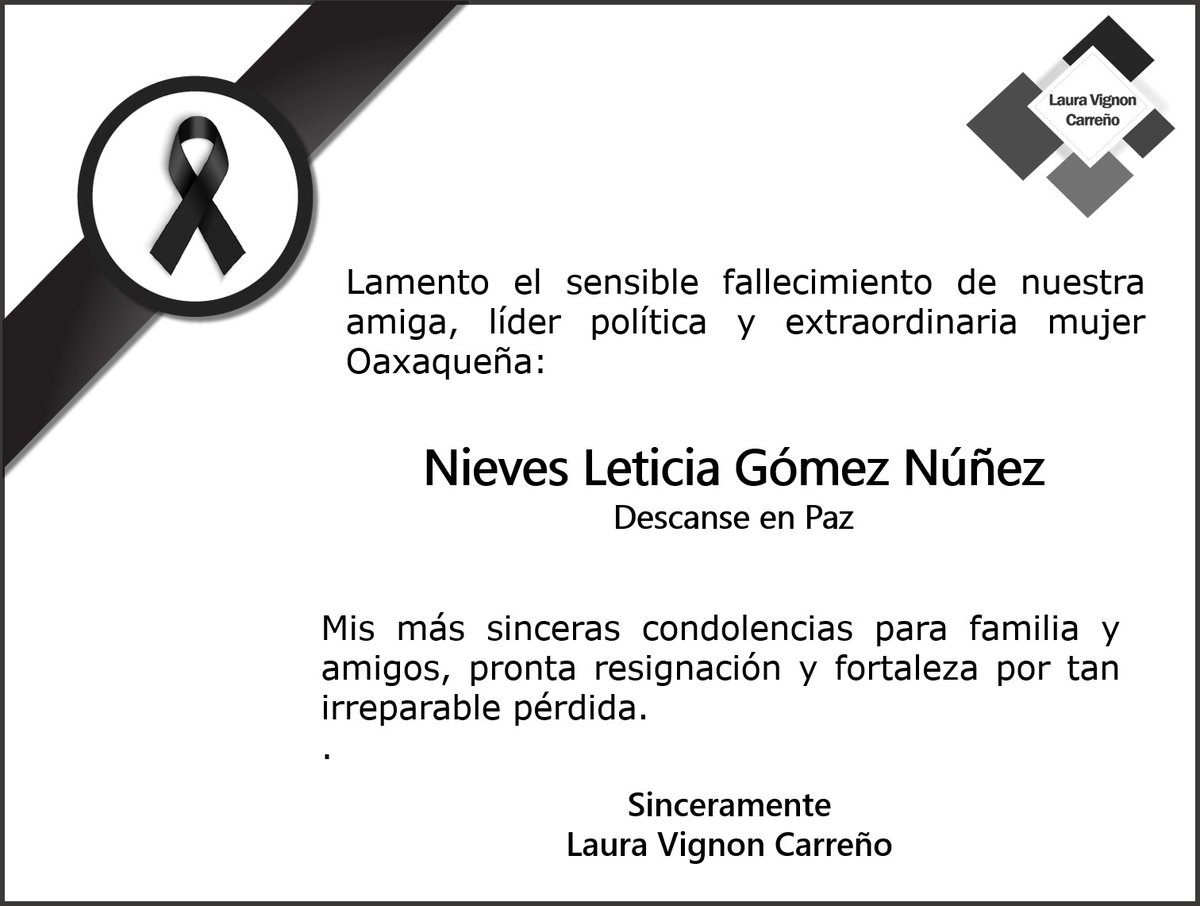 Laura Vignon Carreño

Lamento el sensible fallecimiento de nuestra amiga, líder política y extraordinaria mujer Oaxaqueña:

Nieves Leticia Gómez Núñez
Descanse en Paz

Mis más sinceras condolencias para familia y amigos, pronta resignación y fortaleza por tan irreparable pérdida.
.

Sinceramente
Laura Vignon Carreño